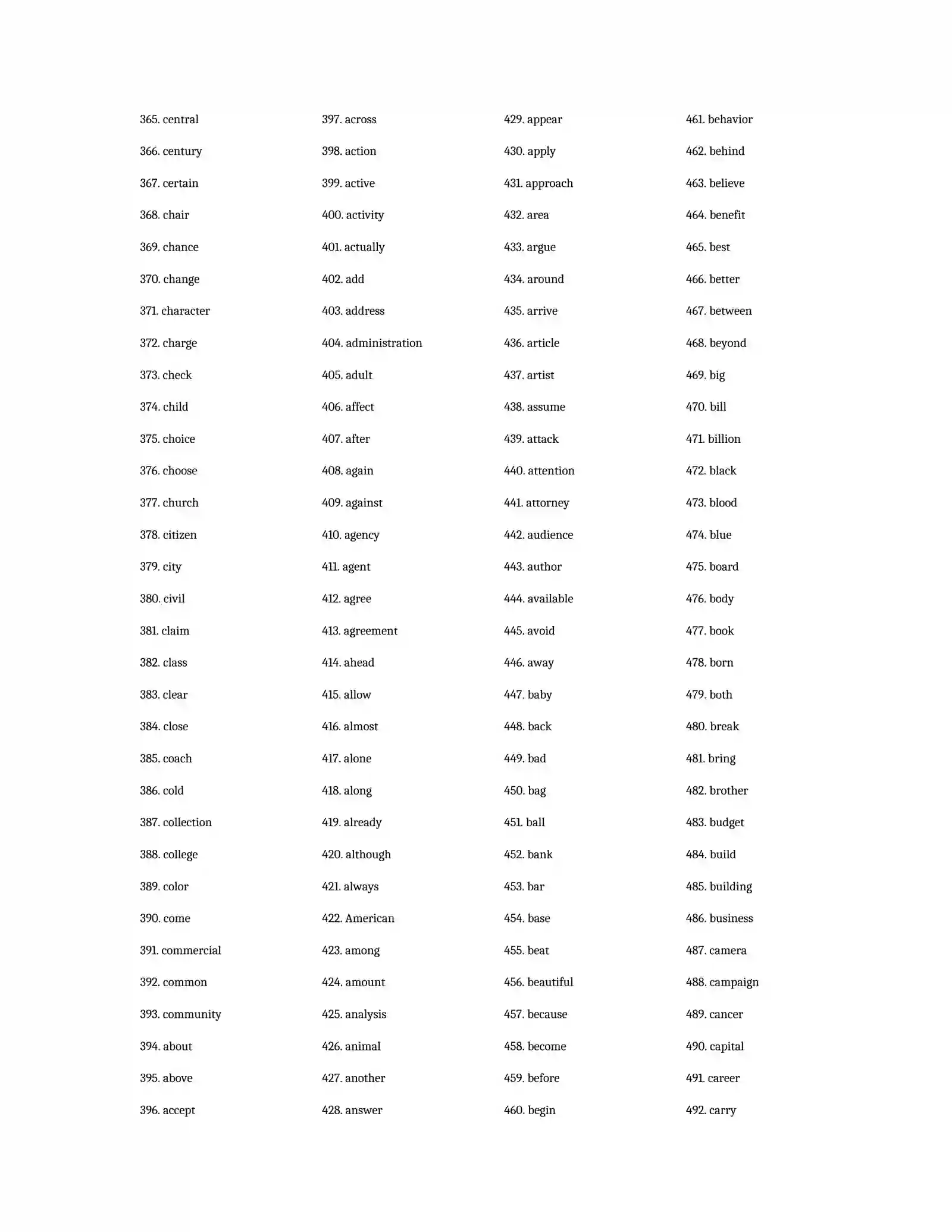 365. central
366. century
367. certain
368. chair
369. chance
370. change
371. character
372. charge
373. check
374. child
375. choice
376. choose
377. church
378. citizen
379. city
380. civil
381. claim
382. class
383. clear
384. close
385. coach
386. cold
387. collection
388. college
389. color
390. come
391. commercial
392. common
393. community
394. about
395. above
396. accept

397. across
398. action
399. active
400. activity
401. actually
402. add
403. address
404. administration
405. adult
406. affect
407. after
408. again
409. against
410. agency
411. agent
412. agree
413. agreement
414. ahead
415. allow
416. almost
417. alone
418. along
419. already
420. although
421. always
422. American
423. among
424. amount
425. analysis
426. animal
427. another
428. answer

429. appear
430. apply
431. approach
432. area
433. argue
434. around
435. arrive
436. article
437. artist
438. assume
439. attack
440. attention
441. attorney
442. audience
443. author
444. available
445. avoid
446. away
447. baby
448. back
449. bad
450. bag
451. ball
452. bank
453. bar
454. base
455. beat
456. beautiful
457. because
458. become
459. before
460. begin

461. behavior
462. behind
463. believe
464. benefit
465. best
466. better
467. between
468. beyond
469. big
470. bill
471. billion
472. black
473. blood
474. blue
475. board
476. body
477. book
478. born
479. both
480. break
481. bring
482. brother
483. budget
484. build
485. building
486. business
487. camera
488. campaign
489. cancer
490. capital
491. career
492. carry